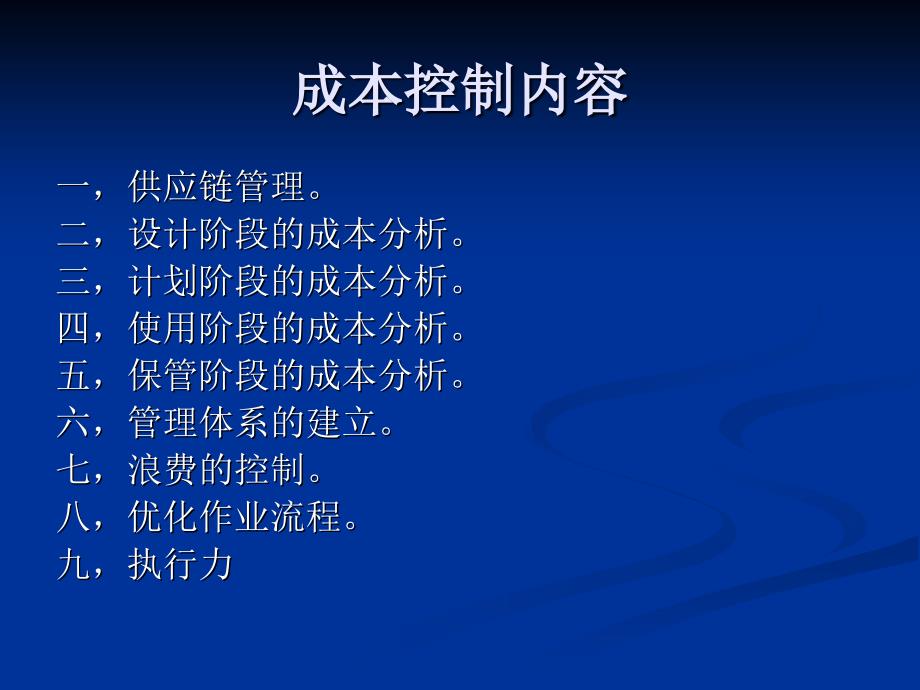 成本控制内容

一，供应链管理。
二，设计阶段的成本分析。
三，计划阶段的成本分析。
四，使用阶段的成本分析。
五，保管阶段的成本分析。
六，管理体系的建立。
七，浪费的控制。
八，优化作业流程。
九，执行力